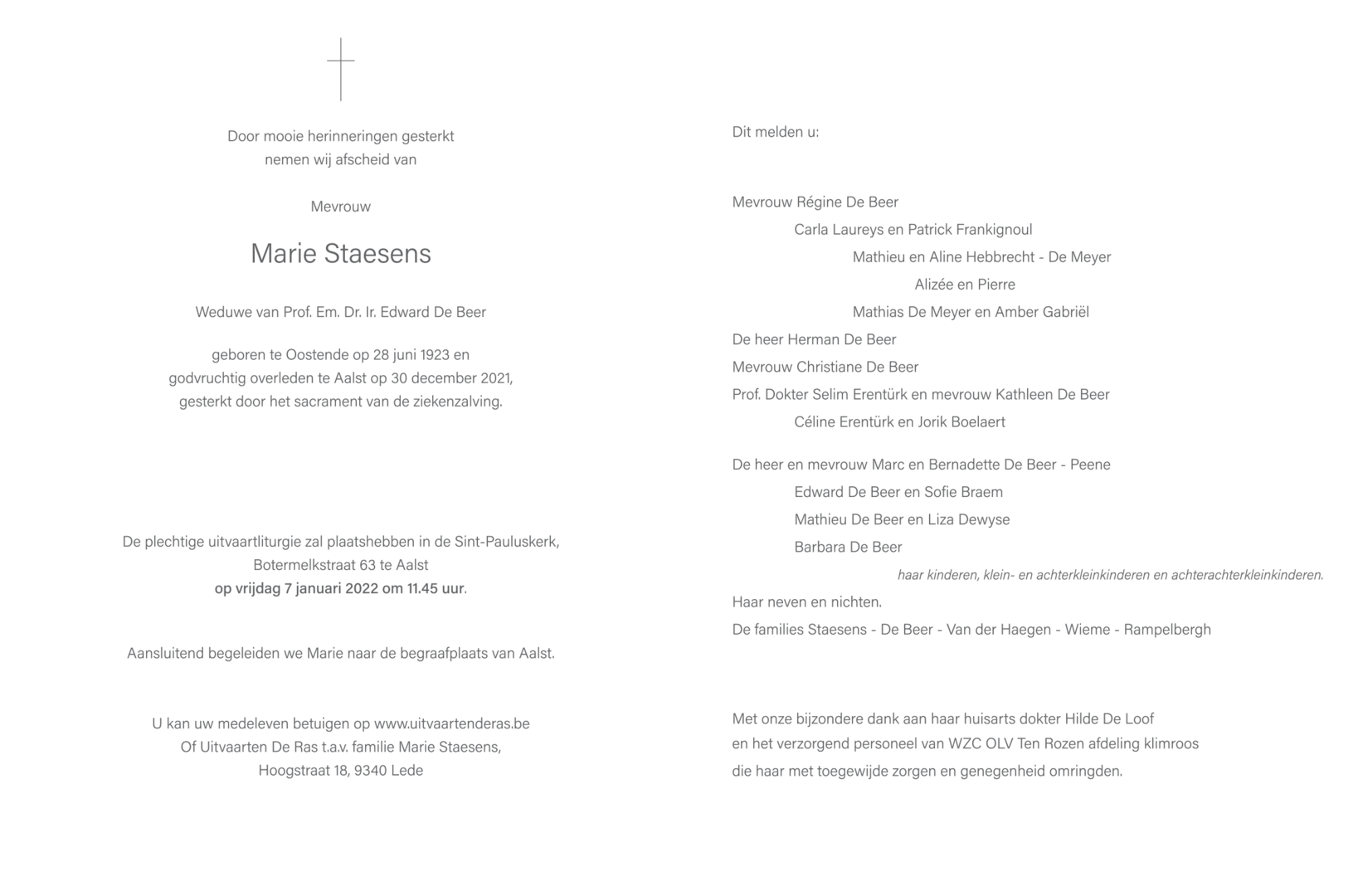 Door mooie herinneringen gesterkt
nemen wij afscheid van

Mevrouw

Marie Staesens

Weduwe van Prof. Em. Dr. Ir. Edward De Beer

geboren te Oostende op 28 juni 1923 en
godvruchtig overleden te Aalst op 30 december 2021,
gesterkt door het sacrament van de ziekenzalving.

De plechtige uitvaartliturgie zal plaatshebben in de Sint-Pauluskerk,
Botermelkstraat 63 te Aalst
op vrijdag 7 januari 2022 om 11.45 uur.

Aansluitend begeleiden we Marie naar de begraafplaats van Aalst.

U kan uw medeleven betuigen op www.uitvaartenderas.be
Of Uitvaarten De Ras t.a.v. familie Marie Staesens,
Hoogstraat 18, 9340 Lede

Dit melden u:

Mevrouw Régine De Beer
Carla Laureys en Patrick Frankignoul
Mathieu en Aline Hebbrecht - De Meyer
Alizée en Pierre
Mathias De Meyer en Amber Gabriël
De heer Herman De Beer
Mevrouw Christiane De Beer
Prof. Dokter Selim Erentürk en mevrouw Kathleen De Beer
Céline Erentürk en Jorik Boelaert

De heer en mevrouw Marc en Bernadette De Beer - Peene
Edward De Beer en Sofie Braem
Mathieu De Beer en Liza Dewyse
Barbara De Beer
haar kinderen, klein- en achterkleinkinderen en achterachterkleinkinderen.
Haar neven en nichten.
De families Staesens - De Beer - Van der Haegen - Wieme - Rampelbergh

Met onze bijzondere dank aan haar huisarts dokter Hilde De Loof
en het verzorgend personeel van WZC OLV Ten Rozen afdeling klimroos
die haar met toegewijde zorgen en genegenheid omringden.